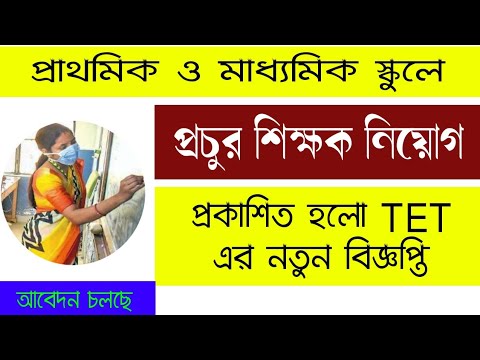 প্রাথমিক ও মাধ্যমিক স্কুলে

প্রচুর শিক্ষক নিয়োগ

প্রকাশিত হলো TET এর নতুন বিজ্ঞপ্তি

আবেদন চলছে